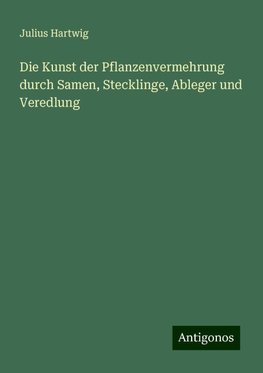 Julius Hartwig

Die Kunst der Pflanzenvermehrung durch Samen, Stecklinge, Ableger und Veredlung

Antigonos